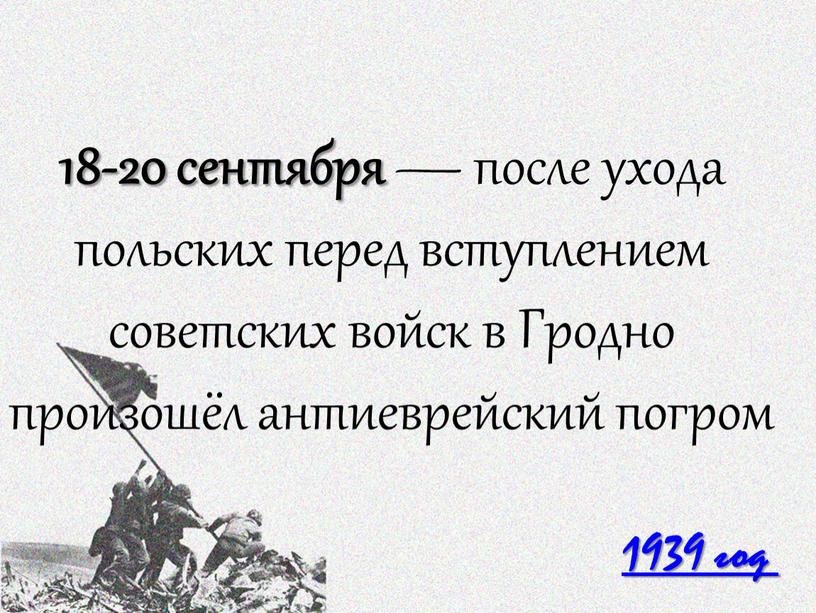 18-20 сентября — после ухода польских перед вступлением советских войск в Гродно произошёл антиеврейский погром

1939 год